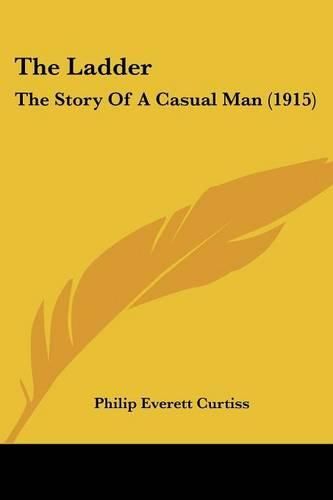 The Ladder

The Story Of A Casual Man (1915)

Philip Everett Curtiss